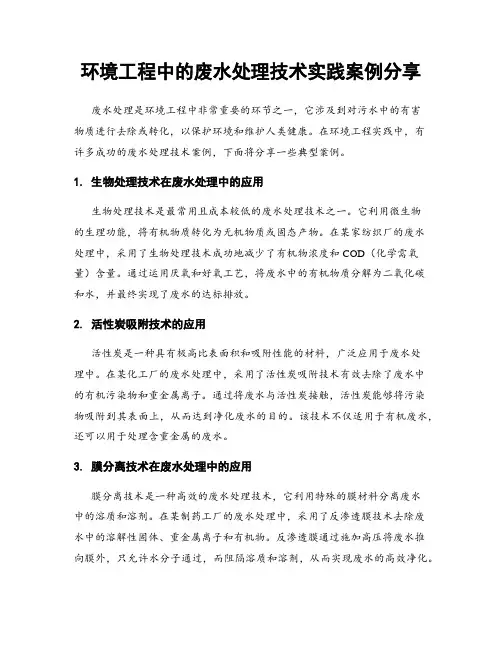 环境工程中的废水处理技术实践案例分享

废水处理是环境工程中非常重要的环节之一，它涉及到对污水中的有害物质进行去除或转化，以保护环境和维护人类健康。在环境工程实践中，有许多成功的废水处理技术案例，下面将分享一些典型案例。

1. 生物处理技术在废水处理中的应用

生物处理技术是最常用且成本较低的废水处理技术之一。它利用微生物的生理功能，将有机物质转化为无机物质或固态产物。在某家纺织厂的废水处理中，采用了生物处理技术成功地减少了有机物浓度和COD（化学需氧量）含量。通过运用厌氧和好氧工艺，将废水中的有机物质分解为二氧化碳和水，并最终实现了废水的达标排放。

2. 活性炭吸附技术的应用

活性炭是一种具有极高比表面积和吸附性能的材料，广泛应用于废水处理中。在某化工厂的废水处理中，采用了活性炭吸附技术有效去除了废水中的有机污染物和重金属离子。通过将废水与活性炭接触，活性炭能够将污染物吸附到其表面上，从而达到净化废水的目的。该技术不仅适用于有机废水，还可以用于处理含重金属的废水。

3. 膜分离技术在废水处理中的应用

膜分离技术是一种高效的废水处理技术，它利用特殊的膜材料分离废水中的溶质和溶剂。在某制药工厂的废水处理中，采用了反渗透膜技术去除废水中的溶解性固体、重金属离子和有机物。反渗透膜通过施加高压将废水推向膜外，只允许水分子通过，而阻隔溶质和溶剂，从而实现废水的高效净化。